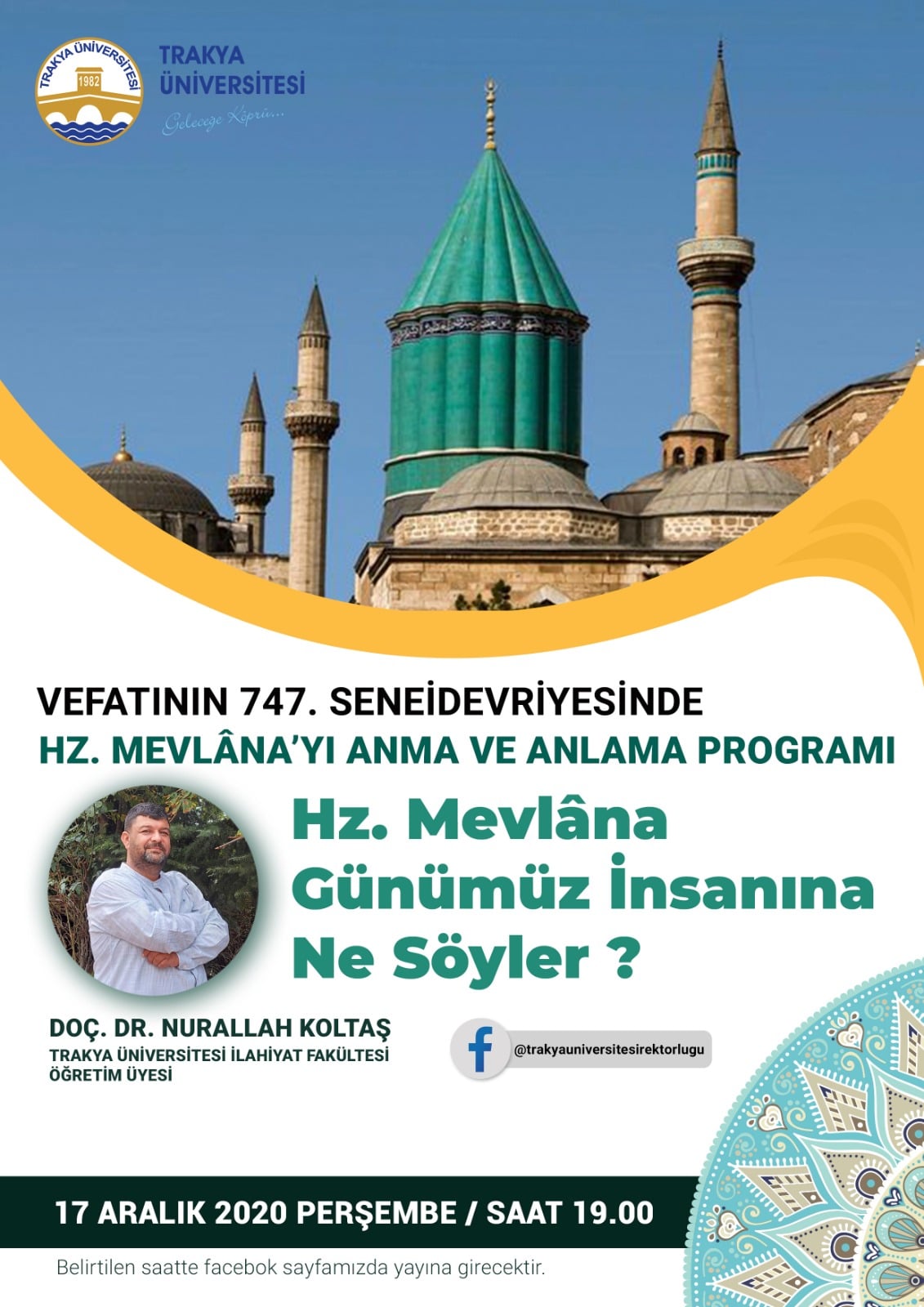 TRAKYA ÜNİVERSİTESİ
1982

TRAKYA
ÜNİVERSİTESİ
Geleceğe Köprü...

VEFATININ 747. SENEİDEVRİYESİNDE
HZ. MEVLÂNA'YI ANMA VE ANLAMA PROGRAMI

Hz. Mevlâna
Günümüz İnsanına
Ne Söyler ?

DOÇ. DR. NURALLAH KOLTAŞ
TRAKYA ÜNİVERSİTESİ İLAHİYAT FAKÜLTESİ
ÖĞRETİM ÜYESİ

@trakyauniversitesirektorlugu

17 ARALIK 2020 PERŞEMBE / SAAT 19.00

Belirtilen saatte facebok sayfamızda yayına girecektir.